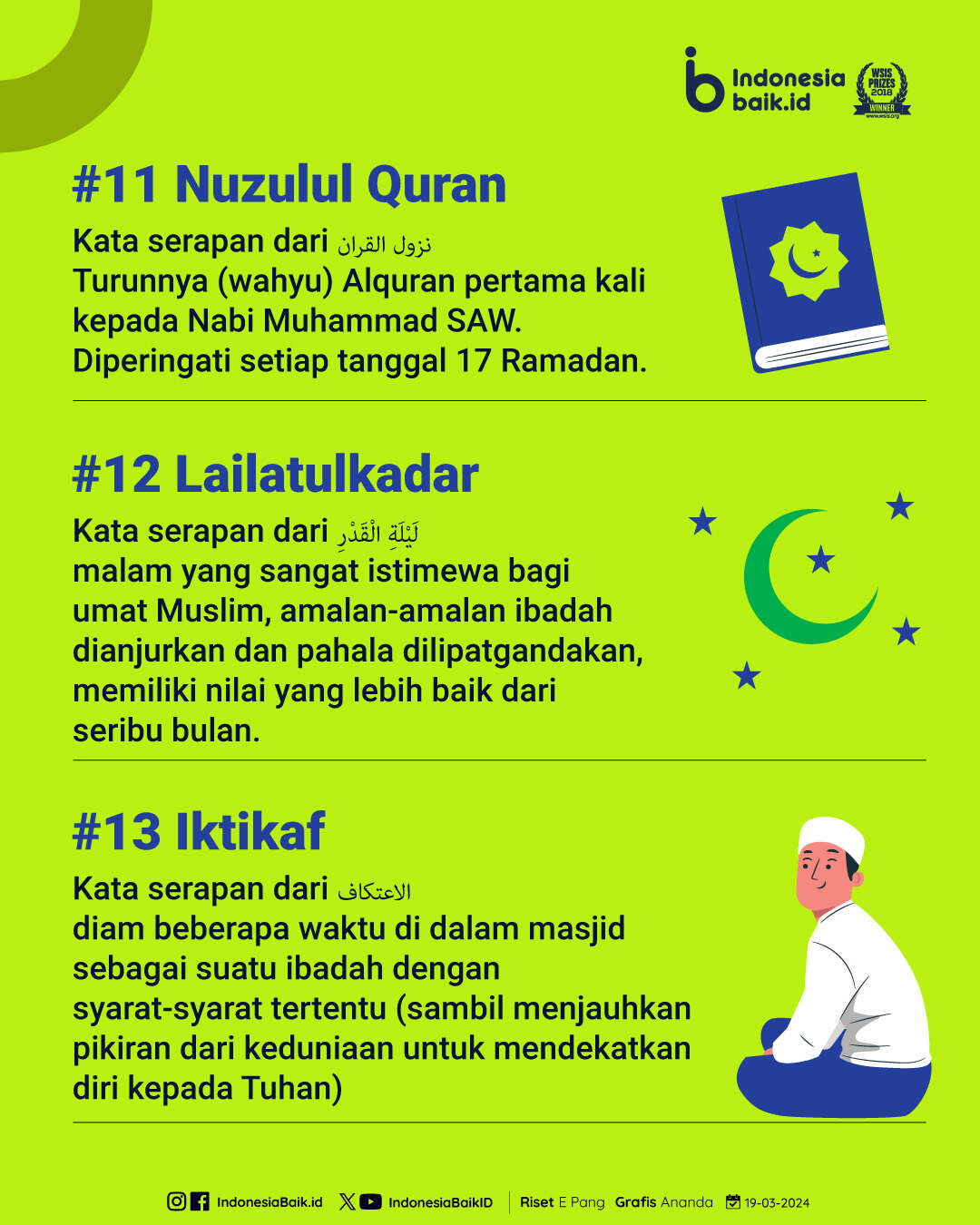 Indonesia baik.id

WSIS PRIZES 2018 WINNER www.wsis.org

#11 Nuzulul Quran

Kata serapan dari نزول القران
Turunnya (wahyu) Alquran pertama kali kepada Nabi Muhammad SAW. Diperingati setiap tanggal 17 Ramadan.

#12 Lailatulkadar

Kata serapan dari لَيْلَةِ الْقَدْرِ
malam yang sangat istimewa bagi umat Muslim, amalan-amalan ibadah dianjurkan dan pahala dilipatgandakan, memiliki nilai yang lebih baik dari seribu bulan.

#13 Iktikaf

Kata serapan dari الاعتكاف
diam beberapa waktu di dalam masjid sebagai suatu ibadah dengan syarat-syarat tertentu (sambil menjauhkan pikiran dari keduniaan untuk mendekatkan diri kepada Tuhan)

IndonesiaBaik.id IndonesiaBaikID Riset E Pang Grafis Ananda 19-03-2024